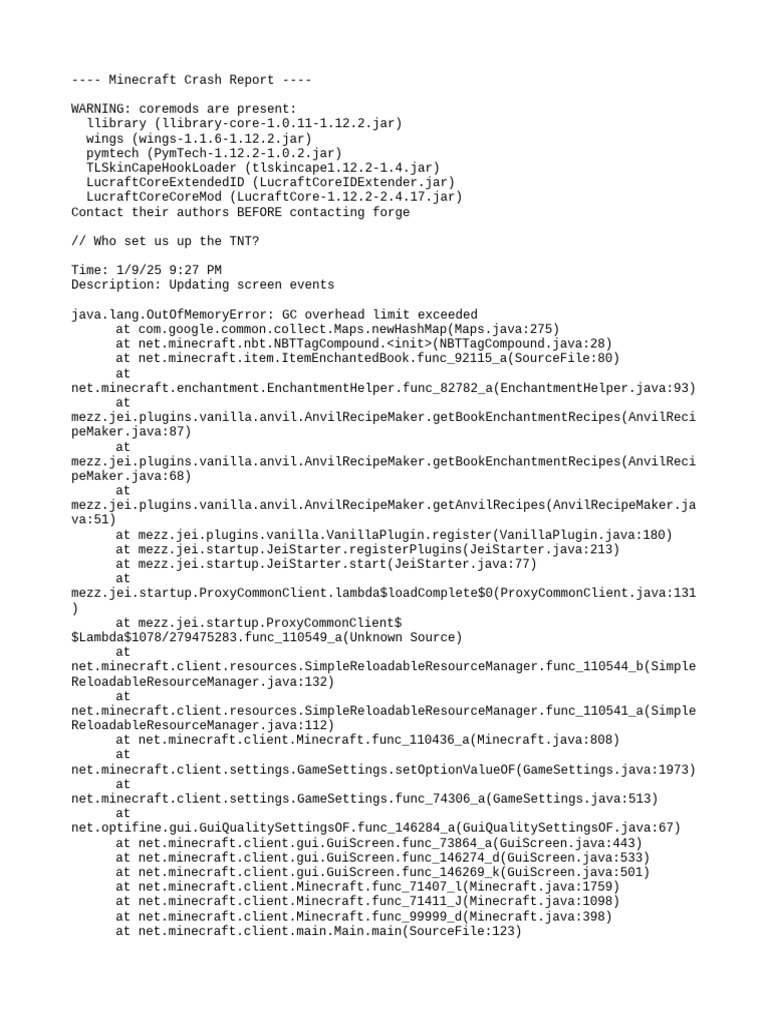 ---- Minecraft Crash Report ----

WARNING: coremods are present:
  llibrary (llibrary-core-1.0.11-1.12.2.jar)
  wings (wings-1.1.6-1.12.2.jar)
  pymtech (PymTech-1.12.2-1.0.2.jar)
  TLSkinCapeHookLoader (tlskincape1.12.2-1.4.jar)
  LucraftCoreExtendedID (LucraftCoreIDExtender.jar)
  LucraftCoreCoreMod (LucraftCore-1.12.2-2.4.17.jar)
Contact their authors BEFORE contacting forge

// Who set us up the TNT?

Time: 1/9/25 9:27 PM
Description: Updating screen events

java.lang.OutOfMemoryError: GC overhead limit exceeded
	at com.google.common.collect.Maps.newHashMap(Maps.java:275)
	at net.minecraft.nbt.NBTTagCompound.<init>(NBTTagCompound.java:28)
	at net.minecraft.item.ItemEnchantedBook.func_92115_a(SourceFile:80)
	at net.minecraft.enchantment.EnchantmentHelper.func_82782_a(EnchantmentHelper.java:93)
	at mezz.jei.plugins.vanilla.anvil.AnvilRecipeMaker.getBookEnchantmentRecipes(AnvilRecipeMaker.java:87)
	at mezz.jei.plugins.vanilla.anvil.AnvilRecipeMaker.getBookEnchantmentRecipes(AnvilRecipeMaker.java:68)
	at mezz.jei.plugins.vanilla.anvil.AnvilRecipeMaker.getAnvilRecipes(AnvilRecipeMaker.java:51)
	at mezz.jei.plugins.vanilla.VanillaPlugin.register(VanillaPlugin.java:180)
	at mezz.jei.startup.JeiStarter.registerPlugins(JeiStarter.java:213)
	at mezz.jei.startup.JeiStarter.start(JeiStarter.java:77)
	at mezz.jei.startup.ProxyCommonClient.lambda$loadComplete$0(ProxyCommonClient.java:131)
	at mezz.jei.startup.ProxyCommonClient$$Lambda$1078/279475283.func_110549_a(Unknown Source)
	at net.minecraft.client.resources.SimpleReloadableResourceManager.func_110544_b(SimpleReloadableResourceManager.java:132)
	at net.minecraft.client.resources.SimpleReloadableResourceManager.func_110541_a(SimpleReloadableResourceManager.java:112)
	at net.minecraft.client.Minecraft.func_110436_a(Minecraft.java:808)
	at net.minecraft.client.settings.GameSettings.setOptionValueOF(GameSettings.java:1973)
	at net.minecraft.client.settings.GameSettings.func_74306_a(GameSettings.java:513)
	at net.optifine.gui.GuiQualitySettingsOF.func_146284_a(GuiQualitySettingsOF.java:67)
	at net.minecraft.client.gui.GuiScreen.func_73864_a(GuiScreen.java:443)
	at net.minecraft.client.gui.GuiScreen.func_146274_d(GuiScreen.java:533)
	at net.minecraft.client.gui.GuiScreen.func_146269_k(GuiScreen.java:501)
	at net.minecraft.client.Minecraft.func_71407_l(Minecraft.java:1759)
	at net.minecraft.client.Minecraft.func_71411_J(Minecraft.java:1098)
	at net.minecraft.client.Minecraft.func_99999_d(Minecraft.java:398)
	at net.minecraft.client.main.Main.main(SourceFile:123)